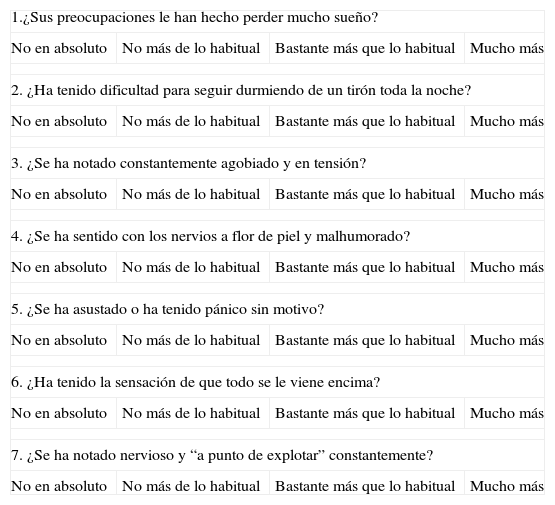 1.¿Sus preocupaciones le han hecho perder mucho sueño?

| No en absoluto | No más de lo habitual | Bastante más que lo habitual | Mucho más |
|---|---|---|---|

2. ¿Ha tenido dificultad para seguir durmiendo de un tirón toda la noche?

| No en absoluto | No más de lo habitual | Bastante más que lo habitual | Mucho más |
|---|---|---|---|

3. ¿Se ha notado constantemente agobiado y en tensión?

| No en absoluto | No más de lo habitual | Bastante más que lo habitual | Mucho más |
|---|---|---|---|

4. ¿Se ha sentido con los nervios a flor de piel y malhumorado?

| No en absoluto | No más de lo habitual | Bastante más que lo habitual | Mucho más |
|---|---|---|---|

5. ¿Se ha asustado o ha tenido pánico sin motivo?

| No en absoluto | No más de lo habitual | Bastante más que lo habitual | Mucho más |
|---|---|---|---|

6. ¿Ha tenido la sensación de que todo se le viene encima?

| No en absoluto | No más de lo habitual | Bastante más que lo habitual | Mucho más |
|---|---|---|---|

7. ¿Se ha notado nervioso y “a punto de explotar” constantemente?

| No en absoluto | No más de lo habitual | Bastante más que lo habitual | Mucho más |
|---|---|---|---|